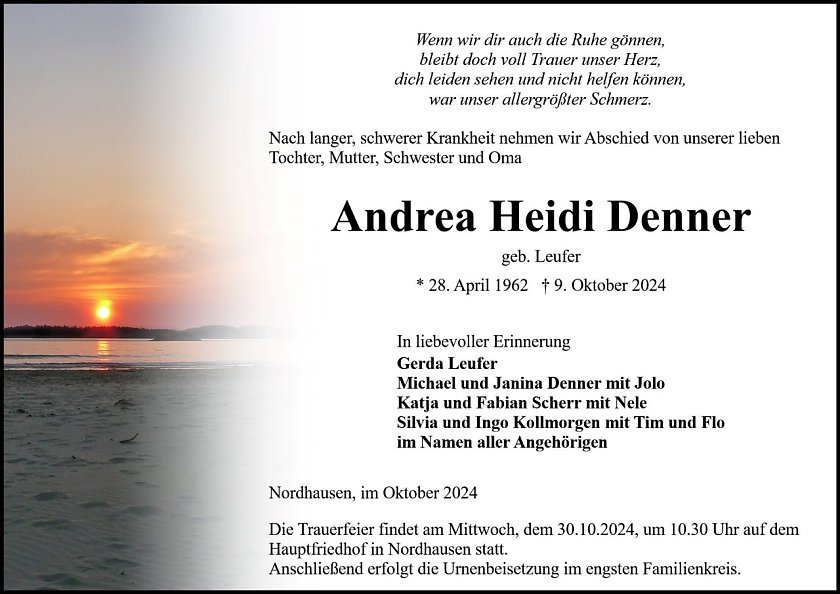 Wenn wir dir auch die Ruhe gönnen,
bleibt doch voll Trauer unser Herz,
dich leiden sehen und nicht helfen können,
war unser allergrößter Schmerz.

Nach langer, schwerer Krankheit nehmen wir Abschied von unserer lieben Tochter, Mutter, Schwester und Oma

Andrea Heidi Denner

geb. Leufer

* 28. April 1962 † 9. Oktober 2024

In liebevoller Erinnerung
Gerda Leufer
Michael und Janina Denner mit Jolo
Katja und Fabian Scherr mit Nele
Silvia und Ingo Kollmorgen mit Tim und Flo
im Namen aller Angehörigen

Nordhausen, im Oktober 2024

Die Trauerfeier findet am Mittwoch, dem 30.10.2024, um 10.30 Uhr auf dem Hauptfriedhof in Nordhausen statt.
Anschließend erfolgt die Urnenbeisetzung im engsten Familienkreis.